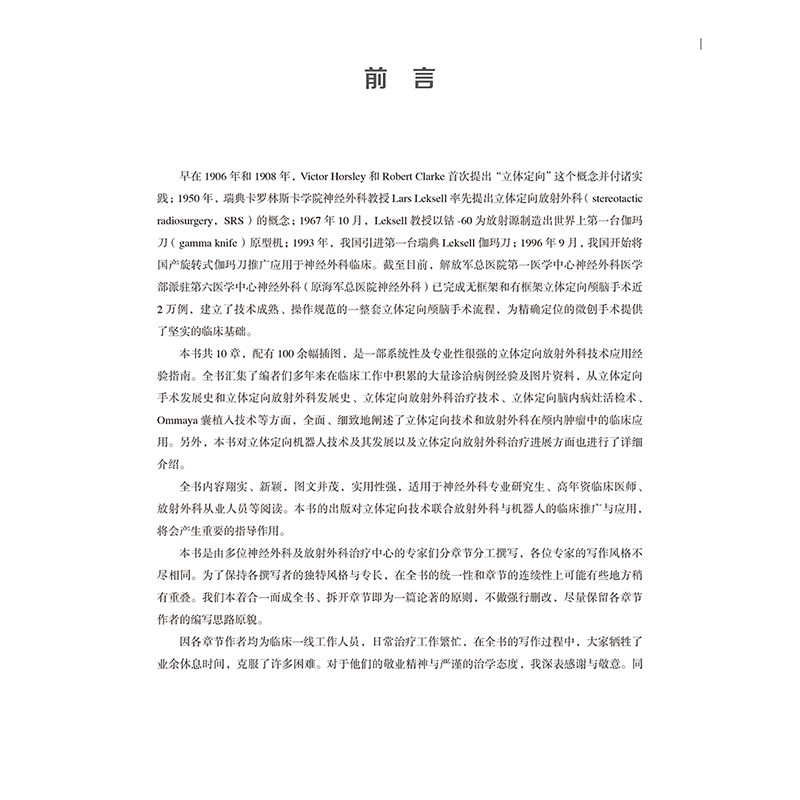 I

前　言

早在 1906 年和 1908 年，Victor Horsley 和 Robert Clarke 首次提出“立体定向”这个概念并付诸实践；1950 年，瑞典卡罗林斯卡学院神经外科教授 Lars Leksell 率先提出立体定向放射外科（stereotactic radiosurgery，SRS）的概念；1967 年 10 月，Leksell 教授以钴 -60 为放射源制造出世界上第一台伽玛刀（gamma knife）原型机；1993 年，我国引进第一台瑞典 Leksell 伽玛刀；1996 年 9 月，我国开始将国产旋转式伽玛刀推广应用于神经外科临床。截至目前，解放军总医院第一医学中心神经外科医学部派驻第六医学中心神经外科（原海军总医院神经外科）已完成无框架和有框架立体定向颅脑手术近 2 万例，建立了技术成熟、操作规范的一整套立体定向颅脑手术流程，为精确定位的微创手术提供了坚实的临床基础。

本书共 10 章，配有 100 余幅插图，是一部系统性及专业性很强的立体定向放射外科技术应用经验指南。全书汇集了编者们多年来在临床工作中积累的大量诊治病例经验及图片资料，从立体定向手术发展史和立体定向放射外科发展史、立体定向放射外科治疗技术、立体定向脑内病灶活检术、Ommaya 囊植入技术等方面，全面、细致地阐述了立体定向技术和放射外科在颅内肿瘤中的临床应用。另外，本书对立体定向机器人技术及其发展以及立体定向放射外科治疗进展方面也进行了详细介绍。

全书内容翔实、新颖，图文并茂，实用性强，适用于神经外科专业研究生、高年资临床医师、放射外科从业人员等阅读。本书的出版对立体定向技术联合放射外科与机器人的临床推广与应用，将会产生重要的指导作用。

本书是由多位神经外科及放射外科治疗中心的专家们分章节分工撰写，各位专家的写作风格不尽相同。为了保持各撰写者的独特风格与专长，在全书的统一性和章节的连续性上可能有些地方稍有重叠。我们本着合一而成全书、拆开章节即为一篇论著的原则，不做强行删改，尽量保留各章节作者的编写思路原貌。

因各章节作者均为临床一线工作人员，日常治疗工作繁忙，在全书的写作过程中，大家牺牲了业余休息时间，克服了许多困难。对于他们的敬业精神与严谨的治学态度，我深表感谢与敬意。同